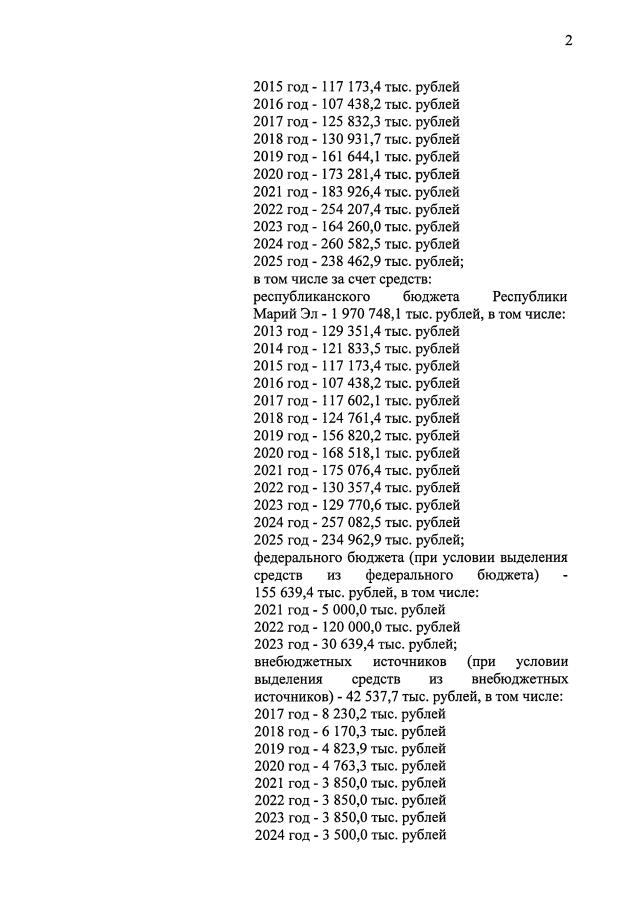 2

2015 год - 117 173,4 тыс. рублей
2016 год - 107 438,2 тыс. рублей
2017 год - 125 832,3 тыс. рублей
2018 год - 130 931,7 тыс. рублей
2019 год - 161 644,1 тыс. рублей
2020 год - 173 281,4 тыс. рублей
2021 год - 183 926,4 тыс. рублей
2022 год - 254 207,4 тыс. рублей
2023 год - 164 260,0 тыс. рублей
2024 год - 260 582,5 тыс. рублей
2025 год - 238 462,9 тыс. рублей;
в том числе за счет средств:
республиканского бюджета Республики Марий Эл - 1 970 748,1 тыс. рублей, в том числе:
2013 год - 129 351,4 тыс. рублей
2014 год - 121 833,5 тыс. рублей
2015 год - 117 173,4 тыс. рублей
2016 год - 107 438,2 тыс. рублей
2017 год - 117 602,1 тыс. рублей
2018 год - 124 761,4 тыс. рублей
2019 год - 156 820,2 тыс. рублей
2020 год - 168 518,1 тыс. рублей
2021 год - 175 076,4 тыс. рублей
2022 год - 130 357,4 тыс. рублей
2023 год - 129 770,6 тыс. рублей
2024 год - 257 082,5 тыс. рублей
2025 год - 234 962,9 тыс. рублей;
федерального бюджета (при условии выделения средств из федерального бюджета) - 155 639,4 тыс. рублей, в том числе:
2021 год - 5 000,0 тыс. рублей
2022 год - 120 000,0 тыс. рублей
2023 год - 30 639,4 тыс. рублей;
внебюджетных источников (при условии выделения средств из внебюджетных источников) - 42 537,7 тыс. рублей, в том числе:
2017 год - 8 230,2 тыс. рублей
2018 год - 6 170,3 тыс. рублей
2019 год - 4 823,9 тыс. рублей
2020 год - 4 763,3 тыс. рублей
2021 год - 3 850,0 тыс. рублей
2022 год - 3 850,0 тыс. рублей
2023 год - 3 850,0 тыс. рублей
2024 год - 3 500,0 тыс. рублей